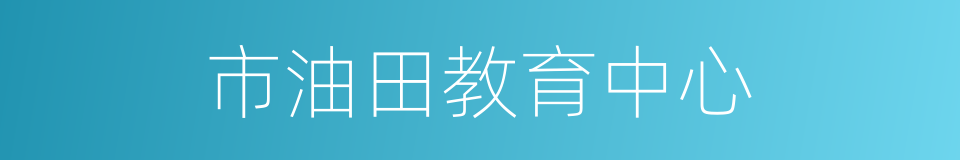 市油田教育中心